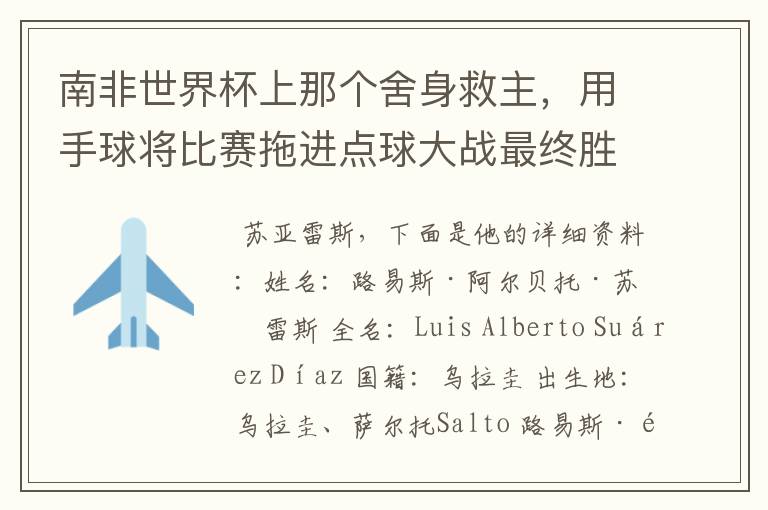 南非世界杯上那个舍身救主，用手球将比赛拖进点球大战最终胜

苏亚雷斯，下面是他的详细资料：姓名：路易斯·阿尔贝托·苏雷斯 全名：Luis Alberto Suárez Díaz 国籍：乌拉圭 出生地：乌拉圭、萨尔托Salto 路易斯·é